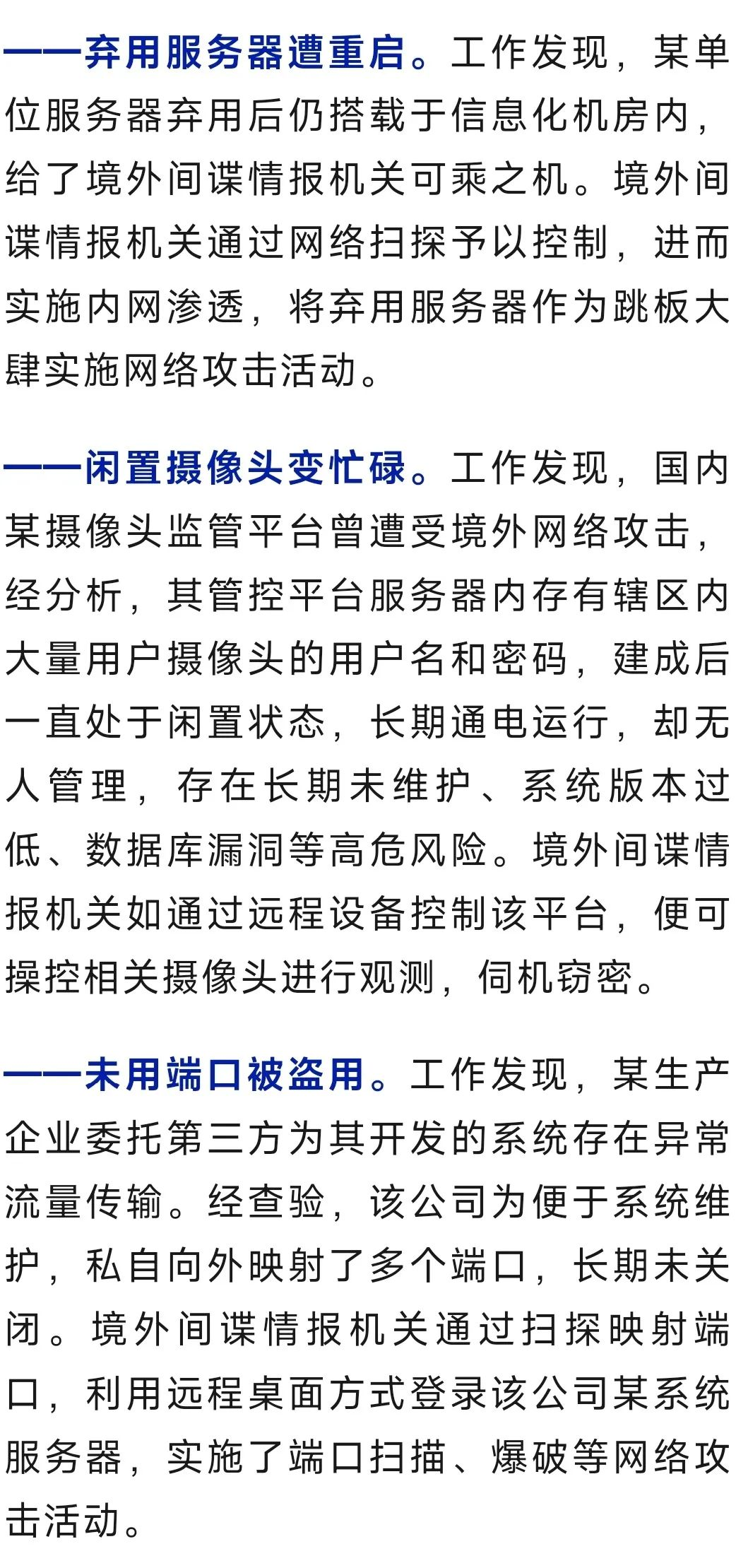 ——弃用服务器遭重启。工作发现，某单位服务器弃用后仍搭载于信息化机房内，给了境外间谍情报机关可乘之机。境外间谍情报机关通过网络扫探予以控制，进而实施内网渗透，将弃用服务器作为跳板大肆实施网络攻击活动。

——闲置摄像头变忙碌。工作发现，国内某摄像头监管平台曾遭受境外网络攻击，经分析，其管控平台服务器内存有辖区内大量用户摄像头的用户名和密码，建成后一直处于闲置状态，长期通电运行，却无人管理，存在长期未维护、系统版本过低、数据库漏洞等高危风险。境外间谍情报机关如通过远程设备控制该平台，便可操控相关摄像头进行观测，伺机窃密。

——未用端口被盗用。工作发现，某生产企业委托第三方为其开发的系统存在异常流量传输。经查验，该公司为便于系统维护，私自向外映射了多个端口，长期未关闭。境外间谍情报机关通过扫探映射端口，利用远程桌面方式登录该公司某系统服务器，实施了端口扫描、爆破等网络攻击活动。